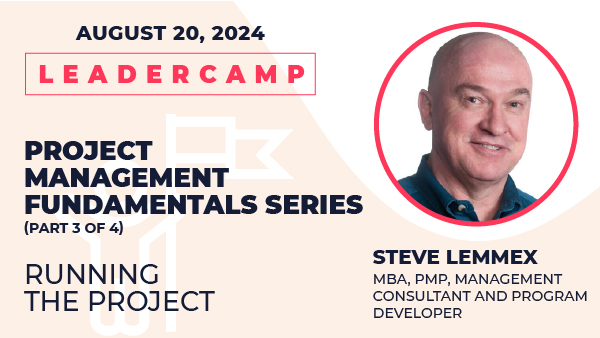 AUGUST 20, 2024

LEADERCAMP

PROJECT MANAGEMENT FUNDAMENTALS SERIES
(PART 3 OF 4)

RUNNING THE PROJECT

STEVE LEMMEX
MBA, PMP, MANAGEMENT CONSULTANT AND PROGRAM DEVELOPER